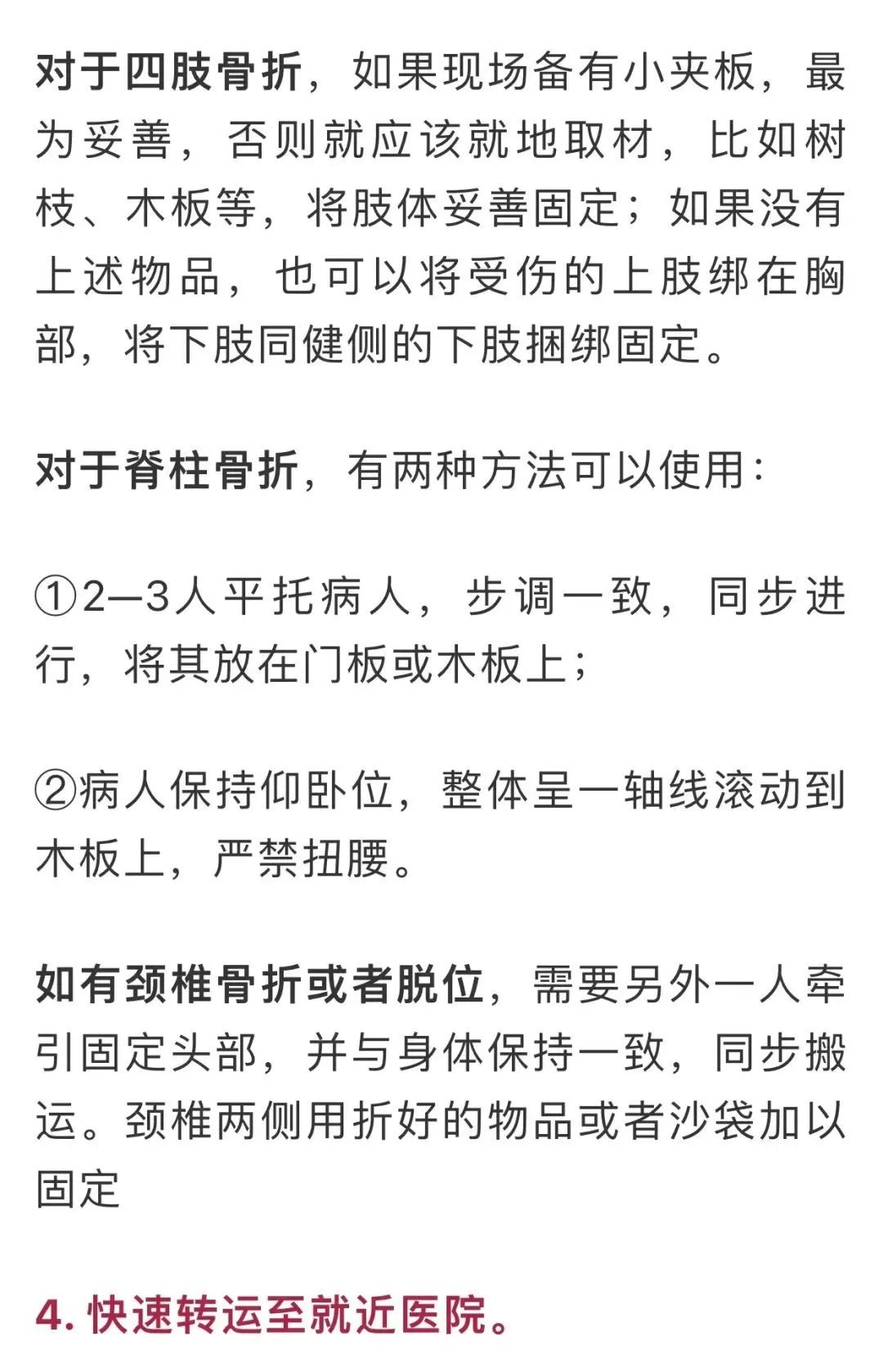 对于四肢骨折，如果现场备有小夹板，最为妥善，否则就应该就地取材，比如树枝、木板等，将肢体妥善固定；如果没有上述物品，也可以将受伤的上肢绑在胸部，将下肢同健侧的下肢捆绑固定。

对于脊柱骨折，有两种方法可以使用：

①2—3人平托病人，步调一致，同步进行，将其放在门板或木板上；

②病人保持仰卧位，整体呈一轴线滚动到木板上，严禁扭腰。

如有颈椎骨折或者脱位，需要另外一人牵引固定头部，并与身体保持一致，同步搬运。颈椎两侧用折好的物品或者沙袋加以固定

4. 快速转运至就近医院。